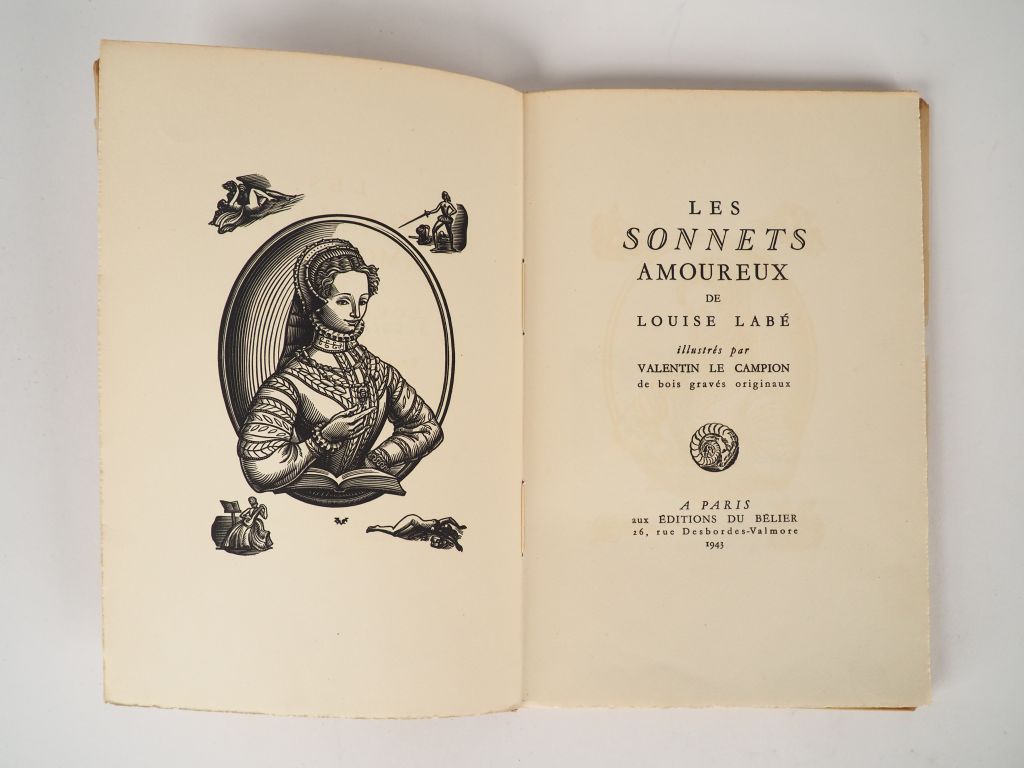 LES
SONNETS
AMOUREUX
DE
LOUISE LABÉ

illustrés par
VALENTIN LE CAMPION
de bois gravés originaux

A PARIS
aux ÉDITIONS DU BÉLIER
26, rue Desbordes-Valmore
1943